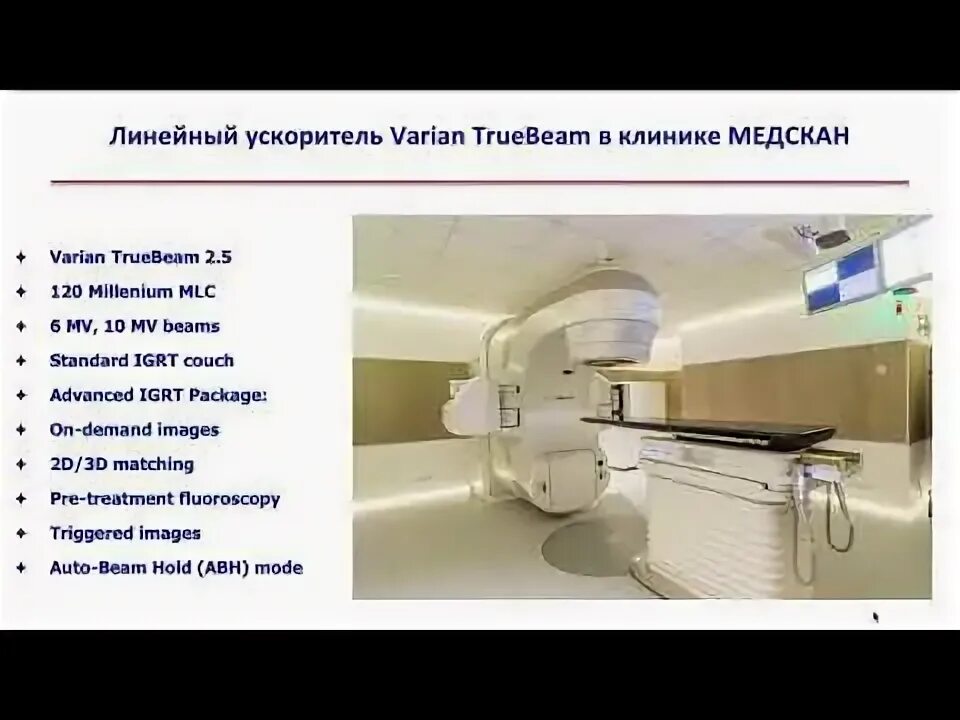 Линейный ускоритель Varian TrueBeam в клинике МЕДСКАН

✦ Varian TrueBeam 2.5
✦ 120 Millenium MLC
✦ 6 MV, 10 MV beams
✦ Standard IGRT couch
✦ Advanced IGRT Package:
✦ On-demand images
✦ 2D/3D matching
✦ Pre-treatment fluoroscopy
✦ Triggered images
✦ Auto-Beam Hold (ABH) mode